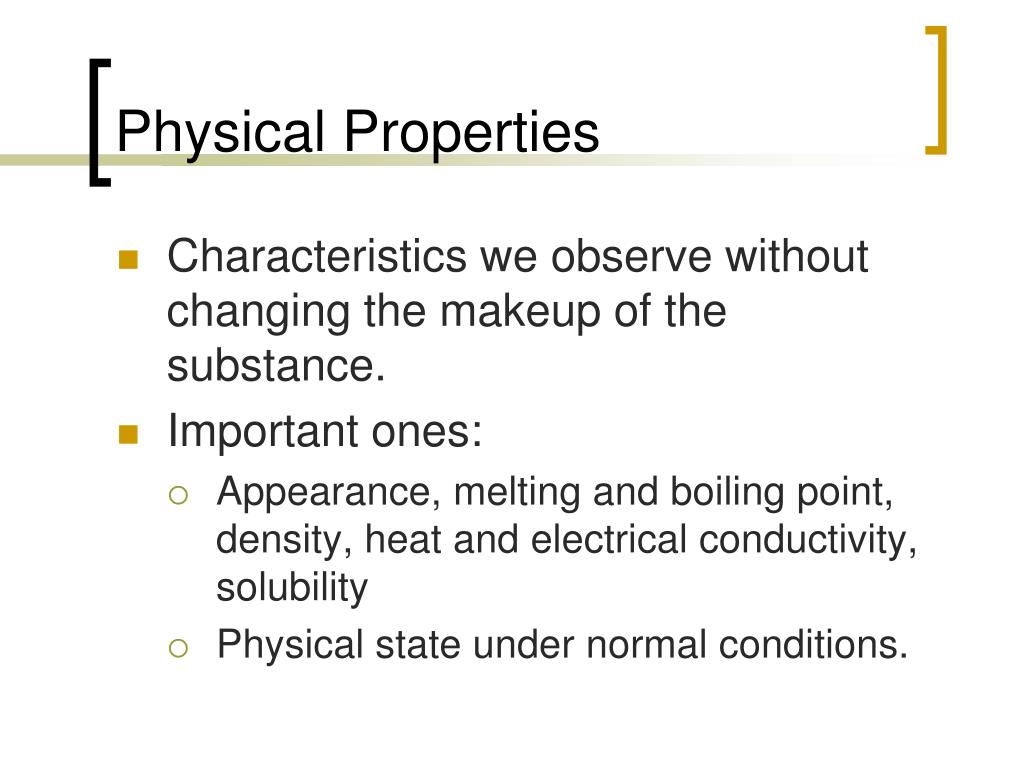 Physical Properties

- Characteristics we observe without changing the makeup of the substance.
- Important ones:
  - Appearance, melting and boiling point, density, heat and electrical conductivity, solubility
  - Physical state under normal conditions.